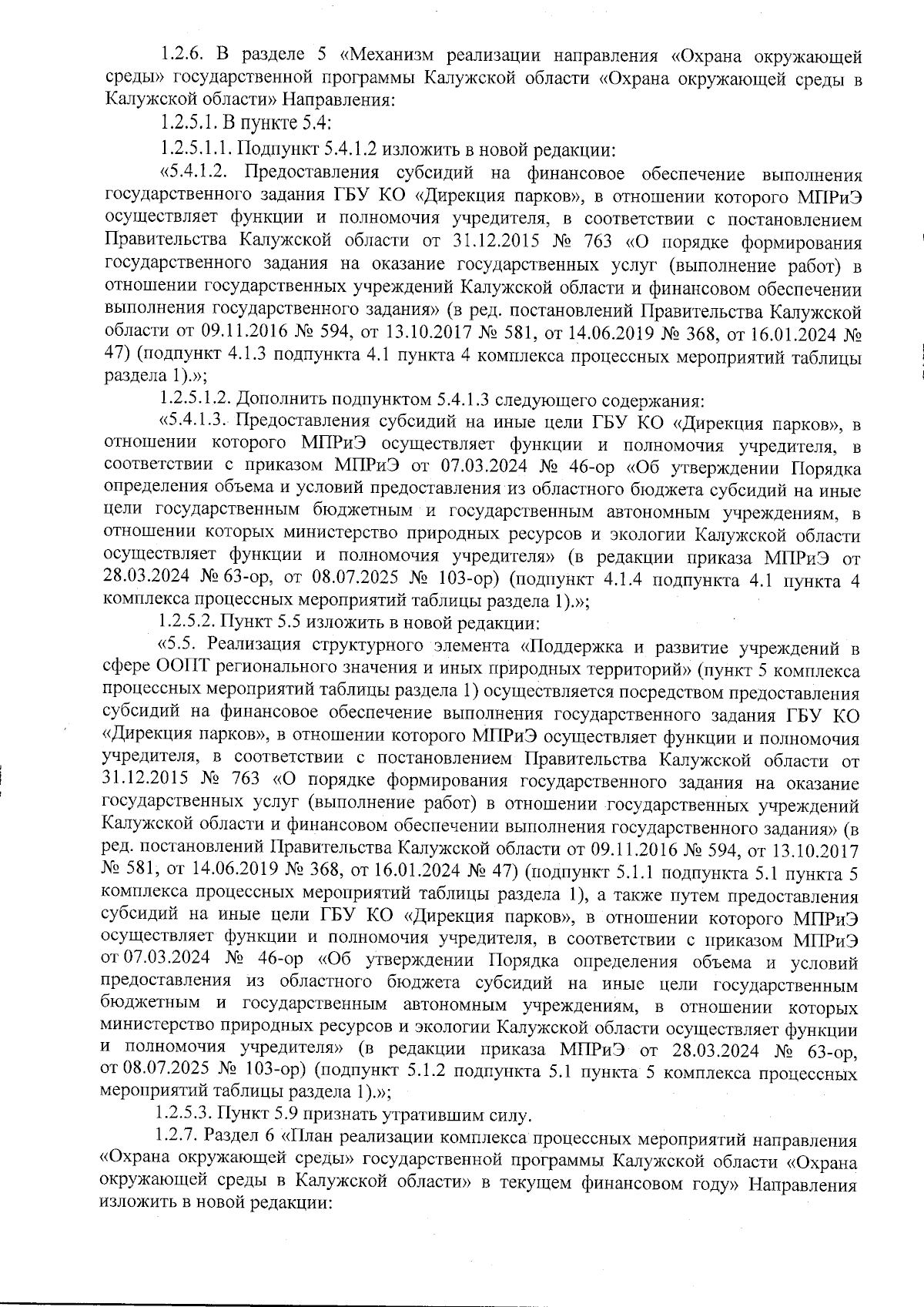 1.2.6. В разделе 5 «Механизм реализации направления «Охрана окружающей среды» государственной программы Калужской области «Охрана окружающей среды в Калужской области» Направления:

1.2.5.1. В пункте 5.4:

1.2.5.1.1. Подпункт 5.4.1.2 изложить в новой редакции:

«5.4.1.2. Предоставления субсидий на финансовое обеспечение выполнения государственного задания ГБУ КО «Дирекция парков», в отношении которого МПРиЭ осуществляет функции и полномочия учредителя, в соответствии с постановлением Правительства Калужской области от 31.12.2015 № 763 «О порядке формирования государственного задания на оказание государственных услуг (выполнение работ) в отношении государственных учреждений Калужской области и финансовом обеспечении выполнения государственного задания» (в ред. постановлений Правительства Калужской области от 09.11.2016 № 594, от 13.10.2017 № 581, от 14.06.2019 № 368, от 16.01.2024 № 47) (подпункт 4.1.3 подпункта 4.1 пункта 4 комплекса процессных мероприятий таблицы раздела 1).»;

1.2.5.1.2. Дополнить подпунктом 5.4.1.3 следующего содержания:

«5.4.1.3. Предоставления субсидий на иные цели ГБУ КО «Дирекция парков», в отношении которого МПРиЭ осуществляет функции и полномочия учредителя, в соответствии с приказом МПРиЭ от 07.03.2024 № 46-ор «Об утверждении Порядка определения объема и условий предоставления из областного бюджета субсидий на иные цели государственным бюджетным и государственным автономным учреждениям, в отношении которых министерство природных ресурсов и экологии Калужской области осуществляет функции и полномочия учредителя» (в редакции приказа МПРиЭ от 28.03.2024 № 63-ор, от 08.07.2025 № 103-ор) (подпункт 4.1.4 подпункта 4.1 пункта 4 комплекса процессных мероприятий таблицы раздела 1).»;

1.2.5.2. Пункт 5.5 изложить в новой редакции:

«5.5. Реализация структурного элемента «Поддержка и развитие учреждений в сфере ООПТ регионального значения и иных природных территорий» (пункт 5 комплекса процессных мероприятий таблицы раздела 1) осуществляется посредством предоставления субсидий на финансовое обеспечение выполнения государственного задания ГБУ КО «Дирекция парков», в отношении которого МПРиЭ осуществляет функции и полномочия учредителя, в соответствии с постановлением Правительства Калужской области от 31.12.2015 № 763 «О порядке формирования государственного задания на оказание государственных услуг (выполнение работ) в отношении государственных учреждений Калужской области и финансовом обеспечении выполнения государственного задания» (в ред. постановлений Правительства Калужской области от 09.11.2016 № 594, от 13.10.2017 № 581, от 14.06.2019 № 368, от 16.01.2024 № 47) (подпункт 5.1.1 подпункта 5.1 пункта 5 комплекса процессных мероприятий таблицы раздела 1), а также путем предоставления субсидий на иные цели ГБУ КО «Дирекция парков», в отношении которого МПРиЭ осуществляет функции и полномочия учредителя, в соответствии с приказом МПРиЭ от 07.03.2024 № 46-ор «Об утверждении Порядка определения объема и условий предоставления из областного бюджета субсидий на иные цели государственным бюджетным и государственным автономным учреждениям, в отношении которых министерство природных ресурсов и экологии Калужской области осуществляет функции и полномочия учредителя» (в редакции приказа МПРиЭ от 28.03.2024 № 63-ор, от 08.07.2025 № 103-ор) (подпункт 5.1.2 подпункта 5.1 пункта 5 комплекса процессных мероприятий таблицы раздела 1).»;

1.2.5.3. Пункт 5.9 признать утратившим силу.

1.2.7. Раздел 6 «План реализации комплекса процессных мероприятий направления «Охрана окружающей среды» государственной программы Калужской области «Охрана окружающей среды в Калужской области» в текущем финансовом году» Направления изложить в новой редакции: